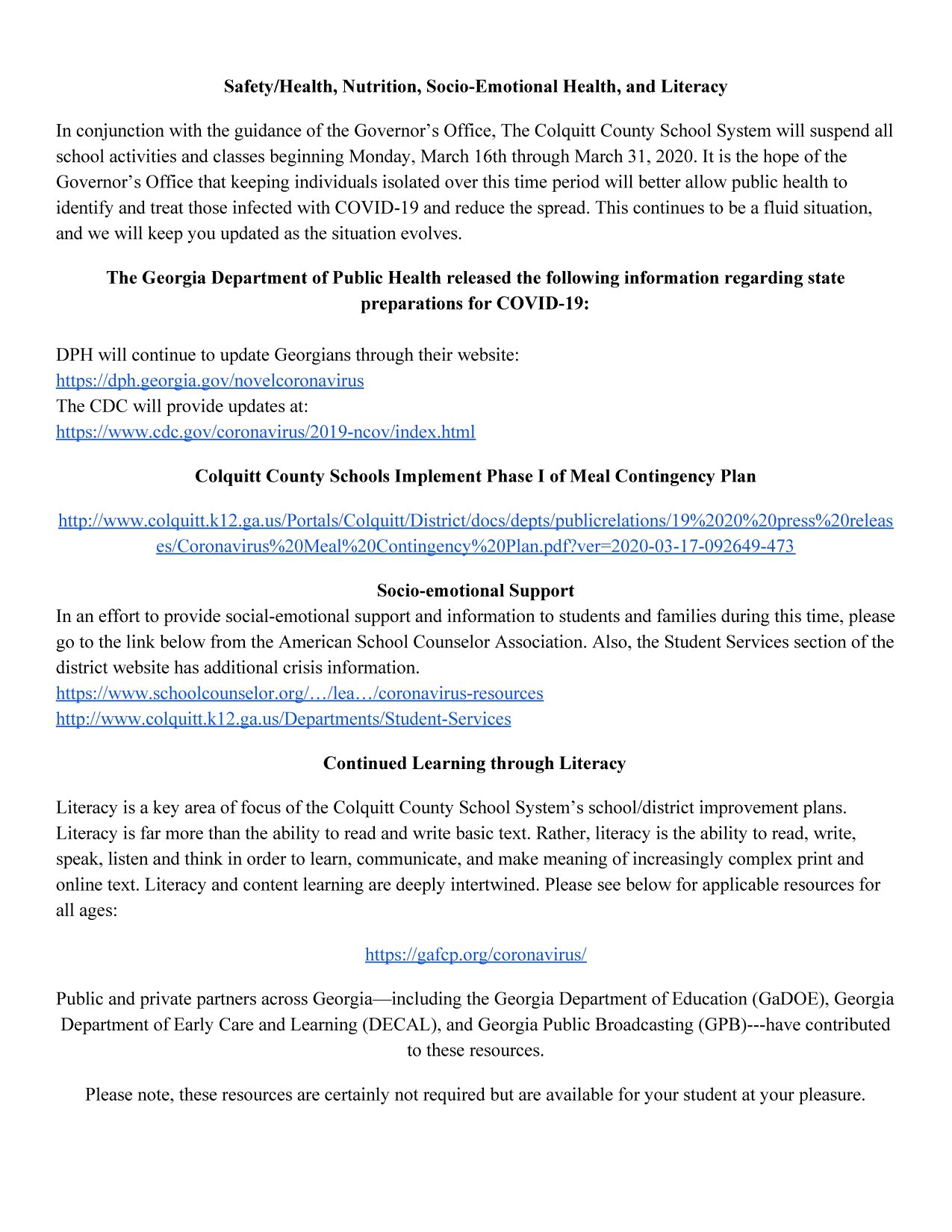 Safety/Health, Nutrition, Socio-Emotional Health, and Literacy

In conjunction with the guidance of the Governor's Office, The Colquitt County School System will suspend all school activities and classes beginning Monday, March 16th through March 31, 2020. It is the hope of the Governor's Office that keeping individuals isolated over this time period will better allow public health to identify and treat those infected with COVID-19 and reduce the spread. This continues to be a fluid situation, and we will keep you updated as the situation evolves.

The Georgia Department of Public Health released the following information regarding state preparations for COVID-19:

DPH will continue to update Georgians through their website:
https://dph.georgia.gov/novelcoronavirus
The CDC will provide updates at:
https://www.cdc.gov/coronavirus/2019-ncov/index.html

Colquitt County Schools Implement Phase I of Meal Contingency Plan

http://www.colquitt.k12.ga.us/Portals/Colquitt/District/docs/depts/publicrelations/19%2020%20press%20releases/Coronavirus%20Meal%20Contingency%20Plan.pdf?ver=2020-03-17-092649-473

Socio-emotional Support
In an effort to provide social-emotional support and information to students and families during this time, please go to the link below from the American School Counselor Association. Also, the Student Services section of the district website has additional crisis information.
https://www.schoolcounselor.org/…/lea…/coronavirus-resources
http://www.colquitt.k12.ga.us/Departments/Student-Services

Continued Learning through Literacy

Literacy is a key area of focus of the Colquitt County School System's school/district improvement plans. Literacy is far more than the ability to read and write basic text. Rather, literacy is the ability to read, write, speak, listen and think in order to learn, communicate, and make meaning of increasingly complex print and online text. Literacy and content learning are deeply intertwined. Please see below for applicable resources for all ages:

https://gafcp.org/coronavirus/

Public and private partners across Georgia—including the Georgia Department of Education (GaDOE), Georgia Department of Early Care and Learning (DECAL), and Georgia Public Broadcasting (GPB)---have contributed to these resources.

Please note, these resources are certainly not required but are available for your student at your pleasure.